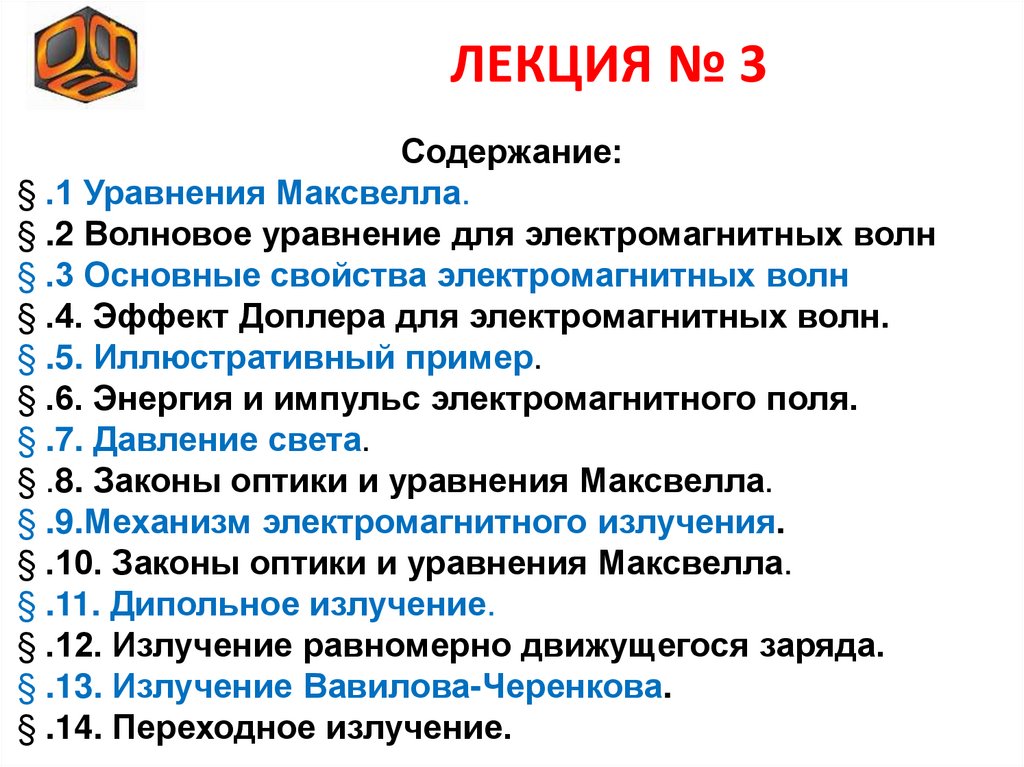 ЛЕКЦИЯ № 3

Содержание:

§ .1 Уравнения Максвелла.
§ .2 Волновое уравнение для электромагнитных волн
§ .3 Основные свойства электромагнитных волн
§ .4. Эффект Доплера для электромагнитных волн.
§ .5. Иллюстративный пример.
§ .6. Энергия и импульс электромагнитного поля.
§ .7. Давление света.
§ .8. Законы оптики и уравнения Максвелла.
§ .9.Механизм электромагнитного излучения.
§ .10. Законы оптики и уравнения Максвелла.
§ .11. Дипольное излучение.
§ .12. Излучение равномерно движущегося заряда.
§ .13. Излучение Вавилова-Черенкова.
§ .14. Переходное излучение.